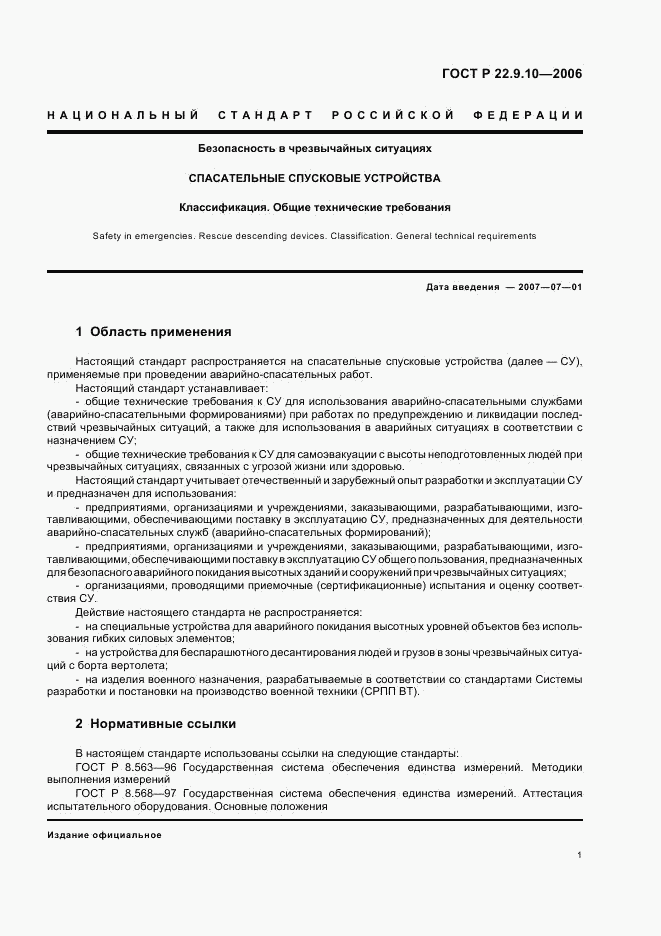 ГОСТ Р 22.9.10—2006

НАЦИОНАЛЬНЫЙ СТАНДАРТ РОССИЙСКОЙ ФЕДЕРАЦИИ

Безопасность в чрезвычайных ситуациях

СПАСАТЕЛЬНЫЕ СПУСКОВЫЕ УСТРОЙСТВА

Классификация. Общие технические требования

Safety in emergencies. Rescue descending devices. Classification. General technical requirements

Дата введения — 2007—07—01

1 Область применения

Настоящий стандарт распространяется на спасательные спусковые устройства (далее — СУ), применяемые при проведении аварийно-спасательных работ.

Настоящий стандарт устанавливает:

- общие технические требования к СУ для использования аварийно-спасательными службами (аварийно-спасательными формированиями) при работах по предупреждению и ликвидации последствий чрезвычайных ситуаций, а также для использования в аварийных ситуациях в соответствии с назначением СУ;

- общие технические требования к СУ для самоэвакуации с высоты неподготовленных людей при чрезвычайных ситуациях, связанных с угрозой жизни или здоровью.

Настоящий стандарт учитывает отечественный и зарубежный опыт разработки и эксплуатации СУ и предназначен для использования:

- предприятиями, организациями и учреждениями, заказывающими, разрабатывающими, изготавливающими, обеспечивающими поставку в эксплуатацию СУ, предназначенных для деятельности аварийно-спасательных служб (аварийно-спасательных формирований);

- предприятиями, организациями и учреждениями, заказывающими, разрабатывающими, изготавливающими, обеспечивающими поставку в эксплуатацию СУ общего пользования, предназначенных для безопасного аварийного покидания высотных зданий и сооружений при чрезвычайных ситуациях;

- организациями, проводящими приемочные (сертификационные) испытания и оценку соответствия СУ.

Действие настоящего стандарта не распространяется:

- на специальные устройства для аварийного покидания высотных уровней объектов без использования гибких силовых элементов;

- на устройства для беспарашютного десантирования людей и грузов в зоны чрезвычайных ситуаций с борта вертолета;

- на изделия военного назначения, разрабатываемые в соответствии со стандартами Системы разработки и постановки на производство военной техники (СРПП ВТ).

2 Нормативные ссылки

В настоящем стандарте использованы ссылки на следующие стандарты:

ГОСТ Р 8.563—96 Государственная система обеспечения единства измерений. Методики выполнения измерений

ГОСТ Р 8.568—97 Государственная система обеспечения единства измерений. Аттестация испытательного оборудования. Основные положения

Издание официальное

1